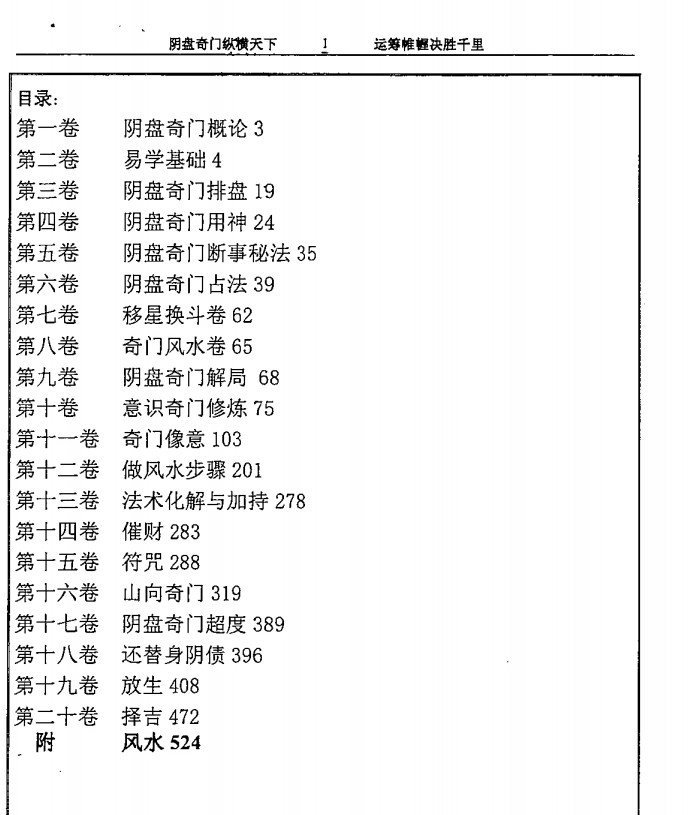 阴盘奇门纵横天下 1 运筹帷幄决胜千里

目录:
第一卷 阴盘奇门概论 3
第二卷 易学基础 4
第三卷 阴盘奇门排盘 19
第四卷 阴盘奇门用神 24
第五卷 阴盘奇门断事秘法 35
第六卷 阴盘奇门占法 39
第七卷 移星换斗卷 62
第八卷 奇门风水卷 65
第九卷 阴盘奇门解局 68
第十卷 意识奇门修炼 75
第十一卷 奇门像意 103
第十二卷 做风水步骤 201
第十三卷 法术化解与加持 278
第十四卷 催财 283
第十五卷 符咒 288
第十六卷 山向奇门 319
第十七卷 阴盘奇门超度 389
第十八卷 还替身阴债 396
第十九卷 放生 408
第二十卷 择吉 472
附 风水 524